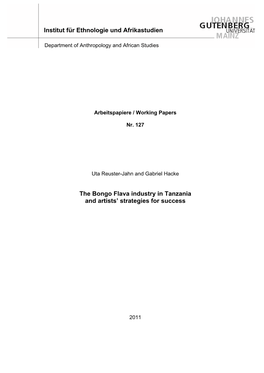 Institut für Ethnologie und Afrikastudien

JOHANNES GUTENBERG UNIVERSITÄT MAINZ

Department of Anthropology and African Studies

Arbeitspapiere / Working Papers

Nr. 127

Uta Reuster-Jahn and Gabriel Hacke

The Bongo Flava industry in Tanzania and artists' strategies for success

2011